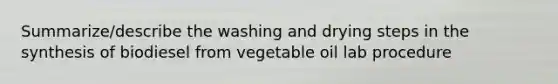 Summarize/describe the washing and drying steps in the synthesis of biodiesel from vegetable oil lab procedure